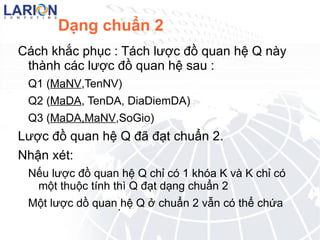 LARION
COMPUTING

Dạng chuẩn 2

Cách khắc phục : Tách lược đồ quan hệ Q này thành các lược đồ quan hệ sau :

Q1 (MaNV,TenNV)

Q2 (MaDA, TenDA, DiaDiemDA)

Q3 (MaDA,MaNV,SoGio)

Lược đồ quan hệ Q đã đạt chuẩn 2.

Nhận xét:

Nếu lược đồ quan hệ Q chỉ có 1 khóa K và K chỉ có một thuộc tính thì Q đạt dạng chuẩn 2

Một lược dồ quan hệ Q ở chuẩn 2 vẫn có thể chứa